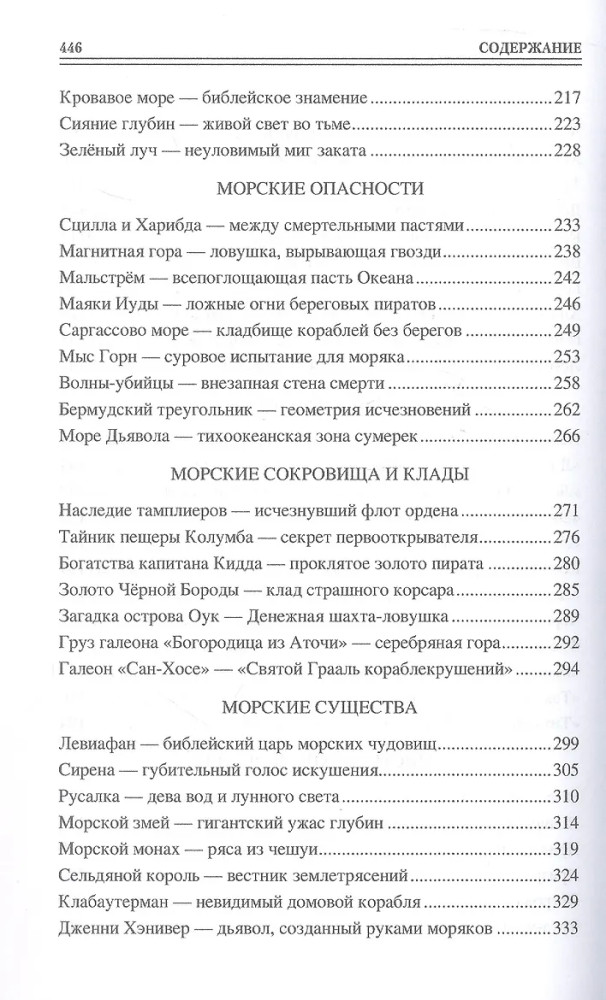 446 СОДЕРЖАНИЕ

Кровавое море — библейское знамение 217
Сияние глубин — живой свет во тьме 223
Зелёный луч — неуловимый миг заката 228

МОРСКИЕ ОПАСНОСТИ

Сцилла и Харибда — между смертельными пастями 233
Магнитная гора — ловушка, вырывающая гвозди 238
Мальстрём — всепоглощающая пасть Океана 242
Маяки Иуды — ложные огни береговых пиратов 246
Саргассово море — кладбище кораблей без берегов 249
Мыс Горн — суровое испытание для моряка 253
Волны-убийцы — внезапная стена смерти 258
Бермудский треугольник — геометрия исчезновений 262
Море Дьявола — тихоокеанская зона сумерек 266

МОРСКИЕ СОКРОВИЩА И КЛАДЫ

Наследие тамплиеров — исчезнувший флот ордена 271
Тайник пещеры Колумба — секрет первооткрывателя 276
Богатства капитана Кидда — проклятое золото пирата 280
Золото Чёрной Бороды — клад страшного корсара 285
Загадка острова Оук — Денежная шахта-ловушка 289
Груз галеона «Богородица из Аточи» — серебряная гора 292
Галеон «Сан-Хосе» — «Святой Грааль кораблекрушений» 294

МОРСКИЕ СУЩЕСТВА

Левиафан — библейский царь морских чудовищ 299
Сирена — губительный голос искушения 305
Русалка — дева вод и лунного света 310
Морской змей — гигантский ужас глубин 314
Морской монах — ряса из чешуи 319
Сельдяной король — вестник землетрясений 324
Клабаутерман — невидимый домовой корабля 329
Дженни Хэнивер — дьявол, созданный руками моряков 333